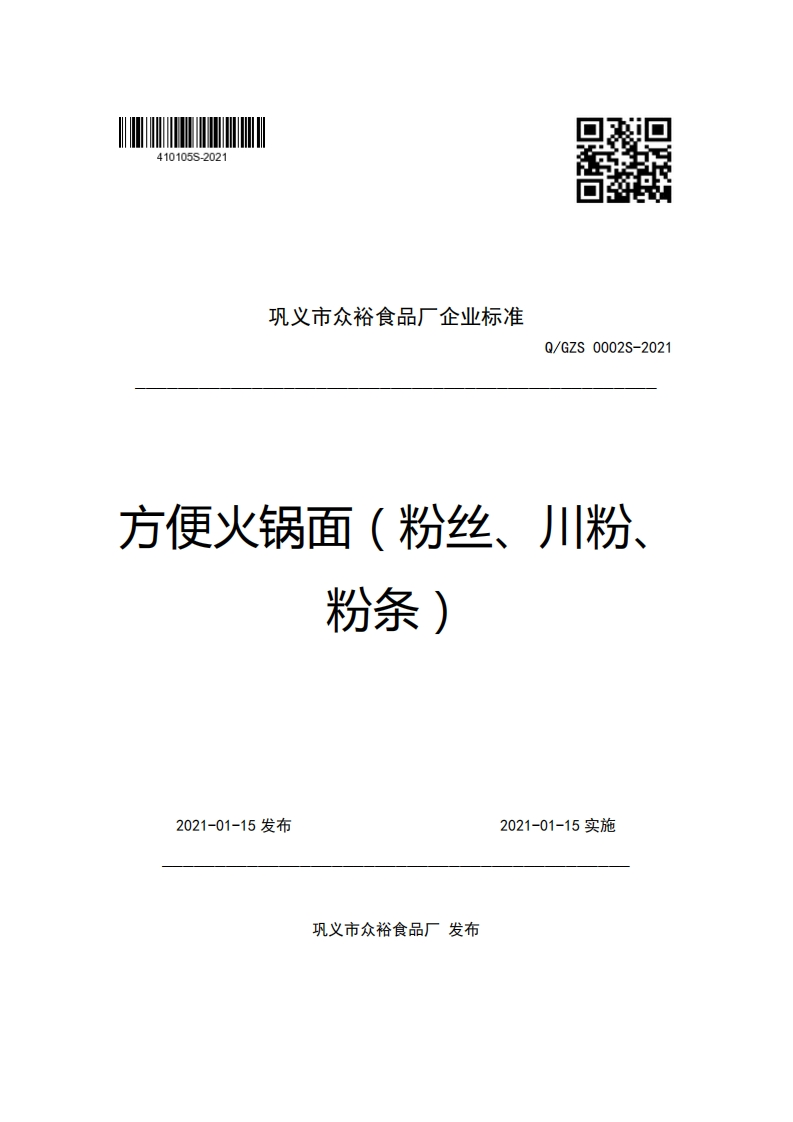 410105S-2021

巩义市众裕食品厂企业标准

Q/GZS 0002S-2021

方便火锅面（粉丝、川粉、粉条）

2021-01-15 发布

2021-01-15 实施

巩义市众裕食品厂 发布